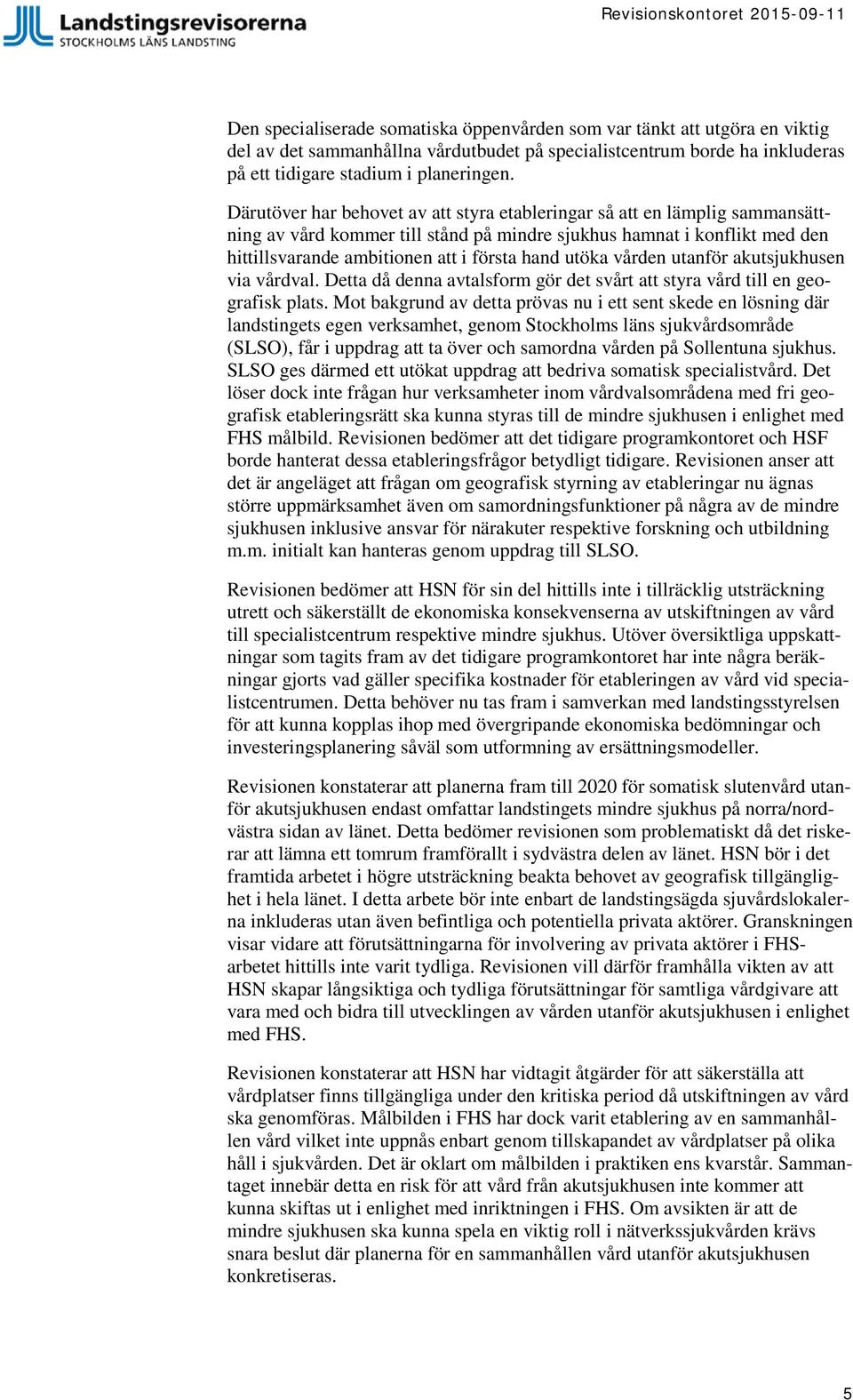 Landstingsrevisorerna
STOCKHOLMS LÄNS LANDSTING

Revisionskontoret 2015-09-11

Den specialiserade somatiska öppenvården som var tänkt att utgöra en viktig del av det sammanhållna vårdutbudet på specialistcentrum borde ha inkluderas på ett tidigare stadium i planeringen.

Därutöver har behovet av att styra etableringar så att en lämplig sammansättning av vård kommer till stånd på mindre sjukhus hamnat i konflikt med den hittillsvarande ambitionen att i första hand utöka vården utanför akutsjukhusen via vårdval. Detta då denna avtalsform gör det svårt att styra vård till en geografisk plats. Mot bakgrund av detta prövas nu i ett sent skede en lösning där landstingets egen verksamhet, genom Stockholms läns sjukvårdsområde (SLSO), får i uppdrag att ta över och samordna vården på Sollentuna sjukhus. SLSO ges därmed ett utökat uppdrag att bedriva somatisk specialistvård. Det löser dock inte frågan hur verksamheter inom vårdvalsområdena med fri geografisk etableringsrätt ska kunna styras till de mindre sjukhusen i enlighet med FHS målbild. Revisionen bedömer att det tidigare programkontoret och HSF borde hanterat dessa etableringsfrågor betydligt tidigare. Revisionen anser att det är angeläget att frågan om geografisk styrning av etableringar nu ägnas större uppmärksamhet även om samordningsfunktioner på några av de mindre sjukhusen inklusive ansvar för närakuter respektive forskning och utbildning m.m. initialt kan hanteras genom uppdrag till SLSO.

Revisionen bedömer att HSN för sin del hittills inte i tillräcklig utsträckning utrett och säkerställt de ekonomiska konsekvenserna av utskiftningen av vård till specialistcentrum respektive mindre sjukhus. Utöver översiktliga uppskattningar som tagits fram av det tidigare programkontoret har inte några beräkningar gjorts vad gäller specifika kostnader för etableringen av vård vid specialistcentrumen. Detta behöver nu tas fram i samverkan med landstingsstyrelsen för att kunna kopplas ihop med övergripande ekonomiska bedömningar och investeringsplanering såväl som utformning av ersättningsmodeller.

Revisionen konstaterar att planerna fram till 2020 för somatisk slutenvård utanför akutsjukhusen endast omfattar landstingets mindre sjukhus på norra/nordvästra sidan av länet. Detta bedömer revisionen som problematiskt då det riskerar att lämna ett tomrum framförallt i sydvästra delen av länet. HSN bör i det framtida arbetet i högre utsträckning beakta behovet av geografisk tillgänglighet i hela länet. I detta arbete bör inte enbart de landstingsägda sjuvårdslokalerna inkluderas utan även befintliga och potentiella privata aktörer. Granskningen visar vidare att förutsättningarna för involvering av privata aktörer i FHS-arbetet hittills inte varit tydliga. Revisionen vill därför framhålla vikten av att HSN skapar långsiktiga och tydliga förutsättningar för samtliga vårdgivare att vara med och bidra till utvecklingen av vården utanför akutsjukhusen i enlighet med FHS.

Revisionen konstaterar att HSN har vidtagit åtgärder för att säkerställa att vårdplatser finns tillgängliga under den kritiska period då utskiftningen av vård ska genomföras. Målbilden i FHS har dock varit etablering av en sammanhållen vård vilket inte uppnås enbart genom tillskapandet av vårdplatser på olika håll i sjukvården. Det är oklart om målbilden i praktiken ens kvarstår. Sammantaget innebär detta en risk för att vård från akutsjukhusen inte kommer att kunna skiftas ut i enlighet med inriktningen i FHS. Om avsikten är att de mindre sjukhusen ska kunna spela en viktig roll i nätverkssjukvården krävs snara beslut där planerna för en sammanhållen vård utanför akutsjukhusen konkretiseras.

5